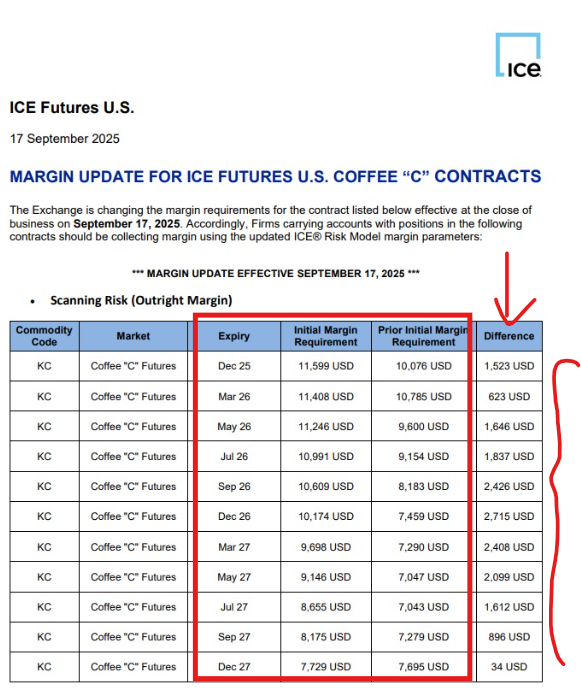 ICE

ICE Futures U.S.

17 September 2025

MARGIN UPDATE FOR ICE FUTURES U.S. COFFEE “C” CONTRACTS

The Exchange is changing the margin requirements for the contract listed below effective at the close of business on **September 17, 2025**. Accordingly, Firms carrying accounts with positions in the following contracts should be collecting margin using the updated ICE® Risk Model margin parameters:

*** MARGIN UPDATE EFFECTIVE SEPTEMBER 17, 2025 ***

• Scanning Risk (Outright Margin)

| Commodity Code | Market | Expiry | Initial Margin Requirement | Prior Initial Margin Requirement | Difference |
|---|---|---|---|---|---|
| KC | Coffee "C" Futures | Dec 25 | 11,599 USD | 10,076 USD | 1,523 USD |
| KC | Coffee "C" Futures | Mar 26 | 11,408 USD | 10,785 USD | 623 USD |
| KC | Coffee "C" Futures | May 26 | 11,246 USD | 9,600 USD | 1,646 USD |
| KC | Coffee "C" Futures | Jul 26 | 10,991 USD | 9,154 USD | 1,837 USD |
| KC | Coffee "C" Futures | Sep 26 | 10,609 USD | 8,183 USD | 2,426 USD |
| KC | Coffee "C" Futures | Dec 26 | 10,174 USD | 7,459 USD | 2,715 USD |
| KC | Coffee "C" Futures | Mar 27 | 9,698 USD | 7,290 USD | 2,408 USD |
| KC | Coffee "C" Futures | May 27 | 9,146 USD | 7,047 USD | 2,099 USD |
| KC | Coffee "C" Futures | Jul 27 | 8,655 USD | 7,043 USD | 1,612 USD |
| KC | Coffee "C" Futures | Sep 27 | 8,175 USD | 7,279 USD | 896 USD |
| KC | Coffee "C" Futures | Dec 27 | 7,729 USD | 7,695 USD | 34 USD |